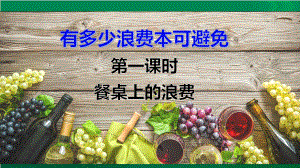 有多少浪费本可避免

第一课时

餐桌上的浪费